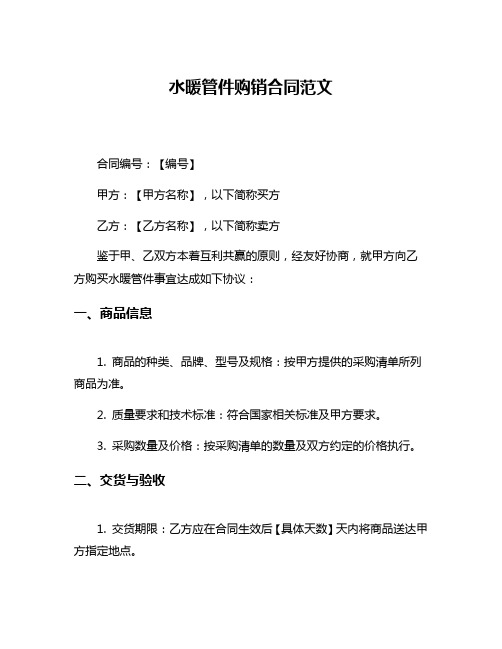 水暖管件购销合同范文

合同编号：【编号】

甲方：【甲方名称】，以下简称买方

乙方：【乙方名称】，以下简称卖方

鉴于甲、乙双方本着互利共赢的原则，经友好协商，就甲方向乙方购买水暖管件事宜达成如下协议：

一、商品信息

1. 商品的种类、品牌、型号及规格：按甲方提供的采购清单所列商品为准。

2. 质量要求和技术标准：符合国家相关标准及甲方要求。

3. 采购数量及价格：按采购清单的数量及双方约定的价格执行。

二、交货与验收

1. 交货期限：乙方应在合同生效后【具体天数】天内将商品送达甲方指定地点。